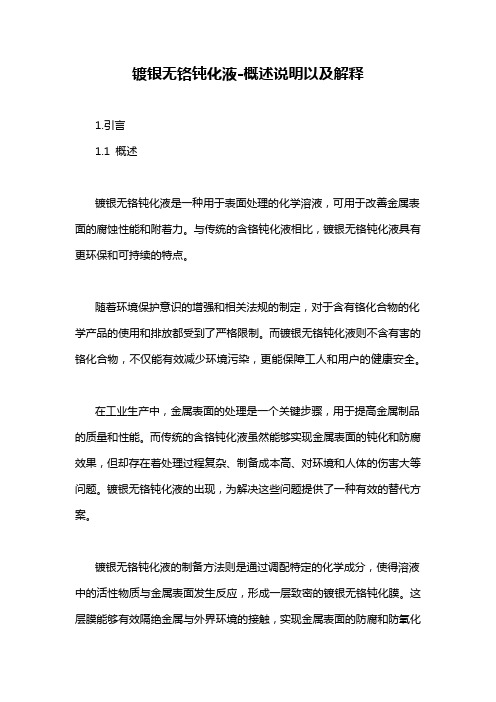 镀银无铬钝化液-概述说明以及解释

1.引言

1.1 概述

镀银无铬钝化液是一种用于表面处理的化学溶液，可用于改善金属表面的腐蚀性能和附着力。与传统的含铬钝化液相比，镀银无铬钝化液具有更环保和可持续的特点。

随着环境保护意识的增强和相关法规的制定，对于含有铬化合物的化学产品的使用和排放都受到了严格限制。而镀银无铬钝化液则不含有害的铬化合物，不仅能有效减少环境污染，更能保障工人和用户的健康安全。

在工业生产中，金属表面的处理是一个关键步骤，用于提高金属制品的质量和性能。而传统的含铬钝化液虽然能够实现金属表面的钝化和防腐效果，但却存在着处理过程复杂、制备成本高、对环境和人体的伤害大等问题。镀银无铬钝化液的出现，为解决这些问题提供了一种有效的替代方案。

镀银无铬钝化液的制备方法则是通过调配特定的化学成分，使得溶液中的活性物质与金属表面发生反应，形成一层致密的镀银无铬钝化膜。这层膜能够有效隔绝金属与外界环境的接触，实现金属表面的防腐和防氧化